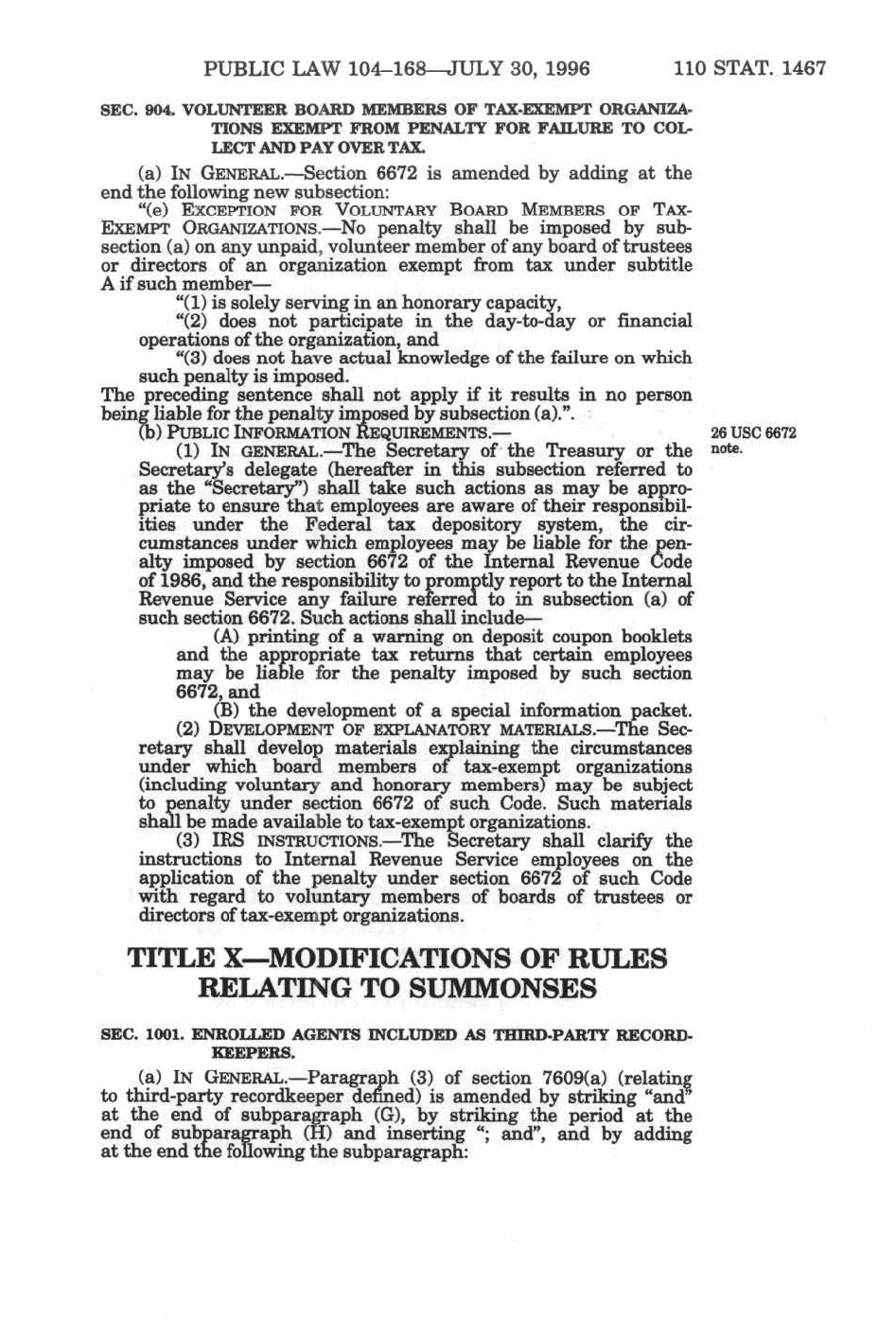 PUBLIC LAW 104–168—JULY 30, 1996 110 STAT. 1467

SEC. 904. VOLUNTEER BOARD MEMBERS OF TAX-EXEMPT ORGANIZATIONS EXEMPT FROM PENALTY FOR FAILURE TO COLLECT AND PAY OVER TAX.

(a) IN GENERAL.—Section 6672 is amended by adding at the end the following new subsection:

"(e) EXCEPTION FOR VOLUNTARY BOARD MEMBERS OF TAX-EXEMPT ORGANIZATIONS.—No penalty shall be imposed by subsection (a) on any unpaid, volunteer member of any board of trustees or directors of an organization exempt from tax under subtitle A if such member—

"(1) is solely serving in an honorary capacity,

"(2) does not participate in the day-to-day or financial operations of the organization, and

"(3) does not have actual knowledge of the failure on which such penalty is imposed.

The preceding sentence shall not apply if it results in no person being liable for the penalty imposed by subsection (a).".

(b) PUBLIC INFORMATION REQUIREMENTS.—

26 USC 6672 note.

(1) IN GENERAL.—The Secretary of the Treasury or the Secretary's delegate (hereafter in this subsection referred to as the "Secretary") shall take such actions as may be appropriate to ensure that employees are aware of their responsibilities under the Federal tax depository system, the circumstances under which employees may be liable for the penalty imposed by section 6672 of the Internal Revenue Code of 1986, and the responsibility to promptly report to the Internal Revenue Service any failure referred to in subsection (a) of such section 6672. Such actions shall include—

(A) printing of a warning on deposit coupon booklets and the appropriate tax returns that certain employees may be liable for the penalty imposed by such section 6672, and

(B) the development of a special information packet.

(2) DEVELOPMENT OF EXPLANATORY MATERIALS.—The Secretary shall develop materials explaining the circumstances under which board members of tax-exempt organizations (including voluntary and honorary members) may be subject to penalty under section 6672 of such Code. Such materials shall be made available to tax-exempt organizations.

(3) IRS INSTRUCTIONS.—The Secretary shall clarify the instructions to Internal Revenue Service employees on the application of the penalty under section 6672 of such Code with regard to voluntary members of boards of trustees or directors of tax-exempt organizations.

TITLE X—MODIFICATIONS OF RULES RELATING TO SUMMONSES

SEC. 1001. ENROLLED AGENTS INCLUDED AS THIRD-PARTY RECORDKEEPERS.

(a) IN GENERAL.—Paragraph (3) of section 7609(a) (relating to third-party recordkeeper defined) is amended by striking "and" at the end of subparagraph (G), by striking the period at the end of subparagraph (H) and inserting "; and", and by adding at the end the following the subparagraph: